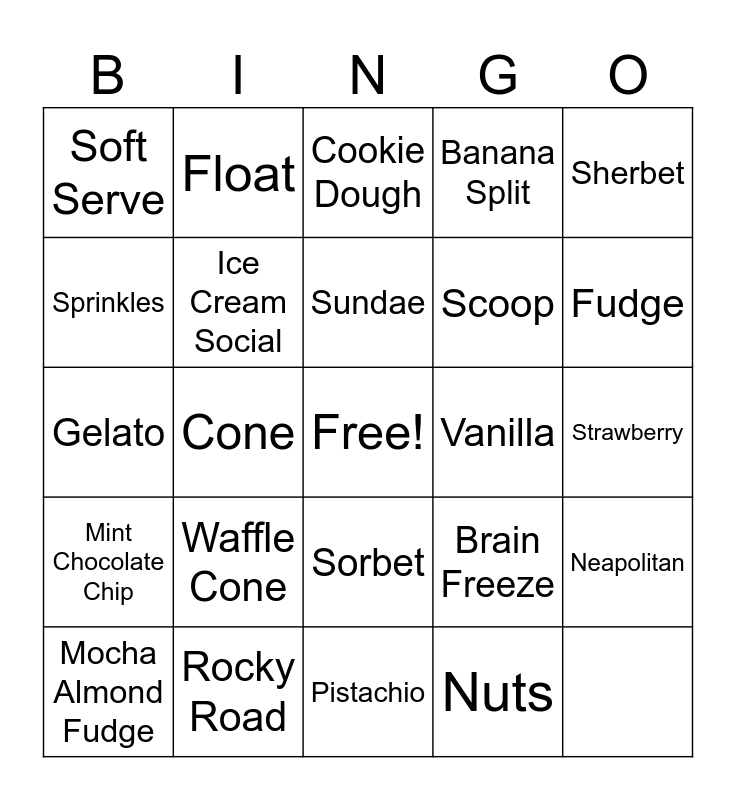 | B | I | N | G | O |
|---|---|---|---|---|
| Soft Serve | Float | Cookie Dough | Banana Split | Sherbet |
| Sprinkles | Ice Cream Social | Sundae | Scoop | Fudge |
| Gelato | Cone | Free! | Vanilla | Strawberry |
| Mint Chocolate Chip | Waffle Cone | Sorbet | Brain Freeze | Neapolitan |
| Mocha Almond Fudge | Rocky Road | Pistachio | Nuts | |